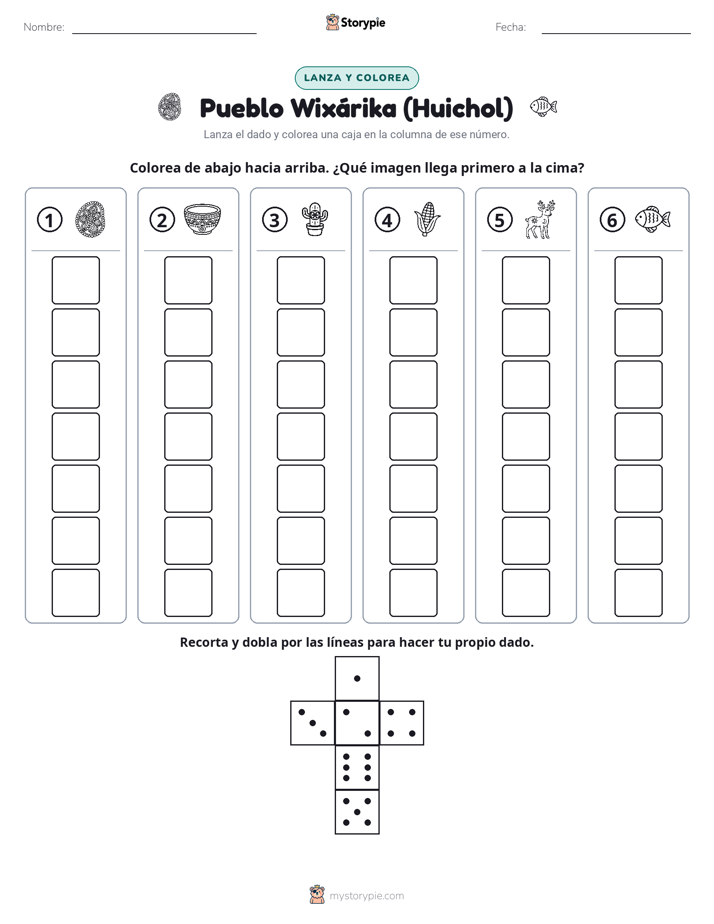 Nombre: ____ Storypie Fecha: ____

LANZA Y COLOREA

Pueblo Wixárika (Huichol)

Lanza el dado y colorea una caja en la columna de ese número.

Colorea de abajo hacia arriba. ¿Qué imagen llega primero a la cima?

1 2 3 4 5 6

Recorta y dobla por las líneas para hacer tu propio dado.

mystorypie.com